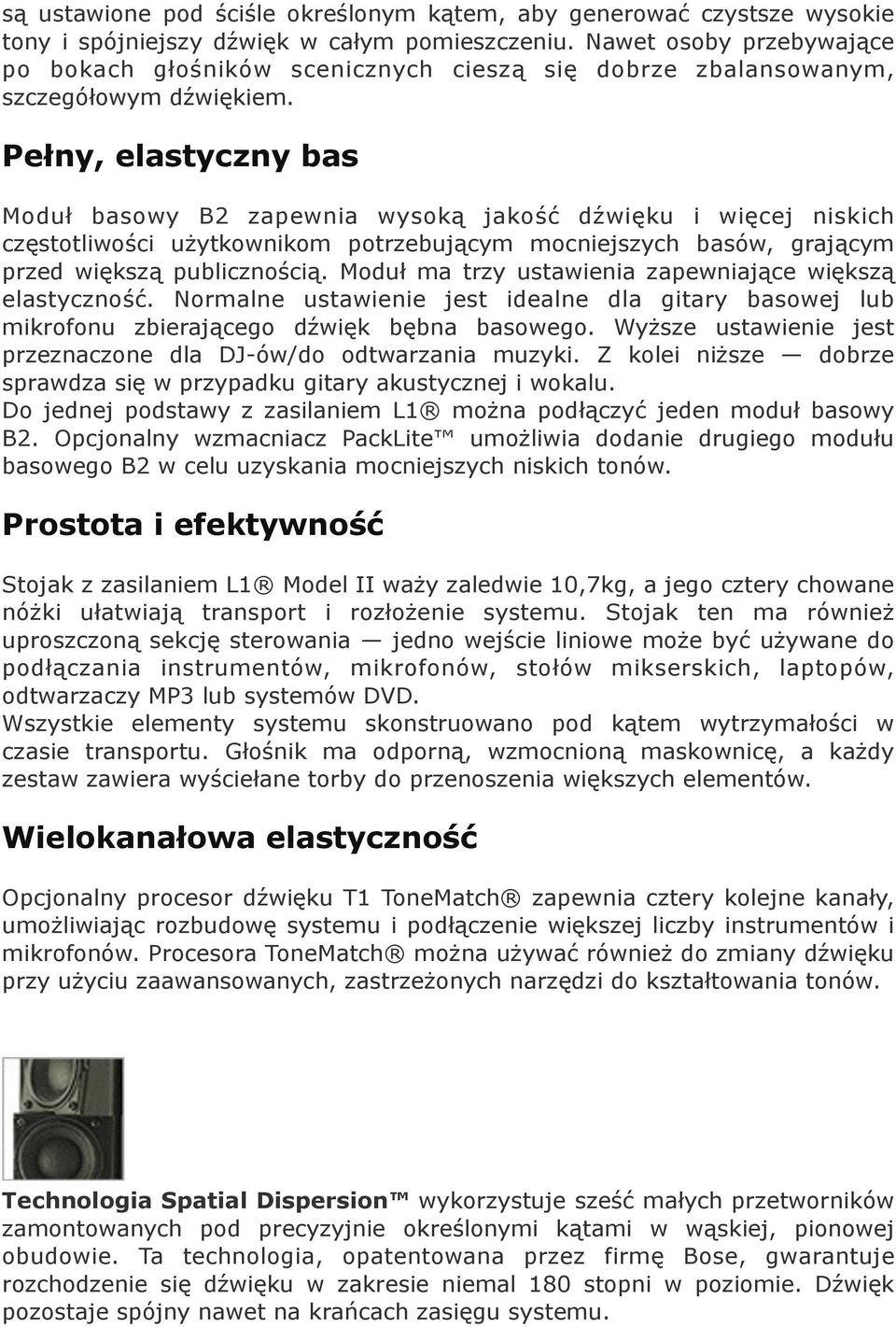 są ustawione pod ściśle określonym kątem, aby generować czystsze wysokie tony i spójniejszy dźwięk w całym pomieszczeniu. Nawet osoby przebywające po bokach głośników scenicznych cieszą się dobrze zbalansowanym, szczegółowym dźwiękiem.

Pełny, elastyczny bas

Moduł basowy B2 zapewnia wysoką jakość dźwięku i więcej niskich częstotliwości użytkownikom potrzebującym mocniejszych basów, grającym przed większą publicznością. Moduł ma trzy ustawienia zapewniające większą elastyczność. Normalne ustawienie jest idealne dla gitary basowej lub mikrofonu zbierającego dźwięk bębna basowego. Wyższe ustawienie jest przeznaczone dla DJ-ów/do odtwarzania muzyki. Z kolei niższe — dobrze sprawdza się w przypadku gitary akustycznej i wokalu.
Do jednej podstawy z zasilaniem L1® można podłączyć jeden moduł basowy B2. Opcjonalny wzmacniacz PackLite™ umożliwia dodanie drugiego modułu basowego B2 w celu uzyskania mocniejszych niskich tonów.

Prostota i efektywność

Stojak z zasilaniem L1® Model II waży zaledwie 10,7kg, a jego cztery chowane nóżki ułatwiają transport i rozłożenie systemu. Stojak ten ma również uproszczoną sekcję sterowania — jedno wejście liniowe może być używane do podłączania instrumentów, mikrofonów, stołów mikserskich, laptopów, odtwarzaczy MP3 lub systemów DVD.
Wszystkie elementy systemu skonstruowano pod kątem wytrzymałości w czasie transportu. Głośnik ma odporną, wzmocnioną maskownicę, a każdy zestaw zawiera wyściełane torby do przenoszenia większych elementów.

Wielokanałowa elastyczność

Opcjonalny procesor dźwięku T1 ToneMatch® zapewnia cztery kolejne kanały, umożliwiając rozbudowę systemu i podłączenie większej liczby instrumentów i mikrofonów. Procesora ToneMatch® można używać również do zmiany dźwięku przy użyciu zaawansowanych, zastrzeżonych narzędzi do kształtowania tonów.

Technologia Spatial Dispersion™ wykorzystuje sześć małych przetworników zamontowanych pod precyzyjnie określonymi kątami w wąskiej, pionowej obudowie. Ta technologia, opatentowana przez firmę Bose, gwarantuje rozchodzenie się dźwięku w zakresie niemal 180 stopni w poziomie. Dźwięk pozostaje spójny nawet na krańcach zasięgu systemu.